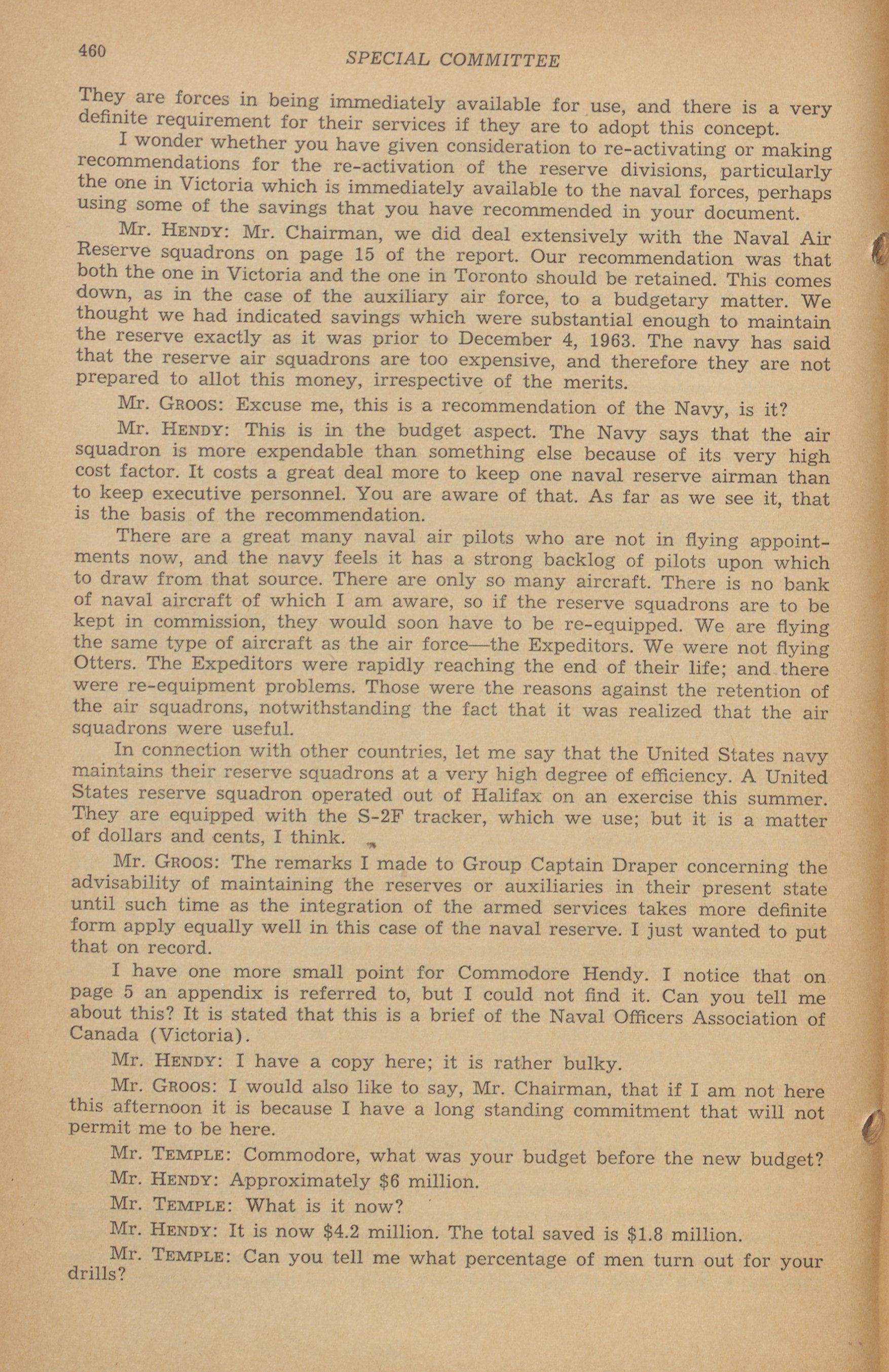 460

SPECIAL COMMITTEE

They are forces in being immediately available for use, and there is a very definite requirement for their services if they are to adopt this concept.

I wonder whether you have given consideration to re-activating or making recommendations for the re-activation of the reserve divisions, particularly the one in Victoria which is immediately available to the naval forces, perhaps using some of the savings that you have recommended in your document.

Mr. HENDY: Mr. Chairman, we did deal extensively with the Naval Air Reserve squadrons on page 15 of the report. Our recommendation was that both the one in Victoria and the one in Toronto should be retained. This comes down, as in the case of the auxiliary air force, to a budgetary matter. We thought we had indicated savings which were substantial enough to maintain the reserve exactly as it was prior to December 4, 1963. The navy has said that the reserve air squadrons are too expensive, and therefore they are not prepared to allot this money, irrespective of the merits.

Mr. GROOS: Excuse me, this is a recommendation of the Navy, is it?

Mr. HENDY: This is in the budget aspect. The Navy says that the air squadron is more expendable than something else because of its very high cost factor. It costs a great deal more to keep one naval reserve airman than to keep executive personnel. You are aware of that. As far as we see it, that is the basis of the recommendation.

There are a great many naval air pilots who are not in flying appointments now, and the navy feels it has a strong backlog of pilots upon which to draw from that source. There are only so many aircraft. There is no bank of naval aircraft of which I am aware, so if the reserve squadrons are to be kept in commission, they would soon have to be re-equipped. We are flying the same type of aircraft as the air force—the Expeditors. We were not flying Otters. The Expeditors were rapidly reaching the end of their life; and there were re-equipment problems. Those were the reasons against the retention of the air squadrons, notwithstanding the fact that it was realized that the air squadrons were useful.

In connection with other countries, let me say that the United States navy maintains their reserve squadrons at a very high degree of efficiency. A United States reserve squadron operated out of Halifax on an exercise this summer. They are equipped with the S-2F tracker, which we use; but it is a matter of dollars and cents, I think.

Mr. GROOS: The remarks I made to Group Captain Draper concerning the advisability of maintaining the reserves or auxiliaries in their present state until such time as the integration of the armed services takes more definite form apply equally well in this case of the naval reserve. I just wanted to put that on record.

I have one more small point for Commodore Hendy. I notice that on page 5 an appendix is referred to, but I could not find it. Can you tell me about this? It is stated that this is a brief of the Naval Officers Association of Canada (Victoria).

Mr. HENDY: I have a copy here; it is rather bulky.

Mr. GROOS: I would also like to say, Mr. Chairman, that if I am not here this afternoon it is because I have a long standing commitment that will not permit me to be here.

Mr. TEMPLE: Commodore, what was your budget before the new budget?

Mr. HENDY: Approximately \$6 million.

Mr. TEMPLE: What is it now?

Mr. HENDY: It is now \$4.2 million. The total saved is \$1.8 million.

Mr. TEMPLE: Can you tell me what percentage of men turn out for your drills?